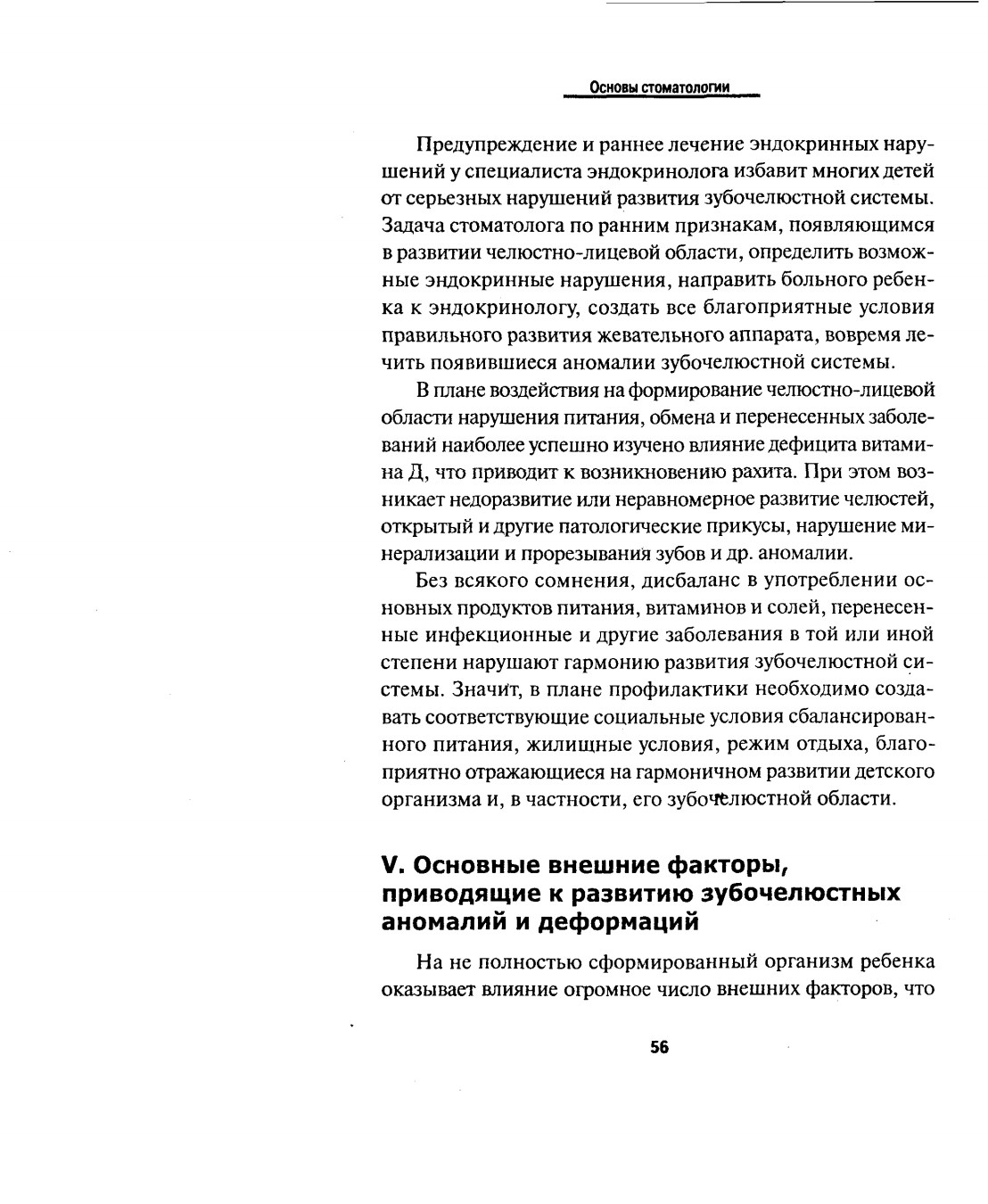 Основы стоматологии

Предупреждение и раннее лечение эндокринных нарушений у специалиста эндокринолога избавит многих детей от серьезных нарушений развития зубочелюстной системы. Задача стоматолога по ранним признакам, появляющимся в развитии челюстно-лицевой области, определить возможные эндокринные нарушения, направить больного ребенка к эндокринологу, создать все благоприятные условия правильного развития жевательного аппарата, вовремя лечить появившиеся аномалии зубочелюстной системы.

В плане воздействия на формирование челюстно-лицевой области нарушения питания, обмена и перенесенных заболеваний наиболее успешно изучено влияние дефицита витамина Д, что приводит к возникновению рахита. При этом возникает недоразвитие или неравномерное развитие челюстей, открытый и другие патологические прикусы, нарушение минерализации и прорезывания зубов и др. аномалии.

Без всякого сомнения, дисбаланс в употреблении основных продуктов питания, витаминов и солей, перенесенные инфекционные и другие заболевания в той или иной степени нарушают гармонию развития зубочелюстной системы. Значит, в плане профилактики необходимо создавать соответствующие социальные условия сбалансированного питания, жилищные условия, режим отдыха, благоприятно отражающиеся на гармоничном развитии детского организма и, в частности, его зубочелюстной области.

V. Основные внешние факторы, приводящие к развитию зубочелюстных аномалий и деформаций

На не полностью сформированный организм ребенка оказывает влияние огромное число внешних факторов, что

56